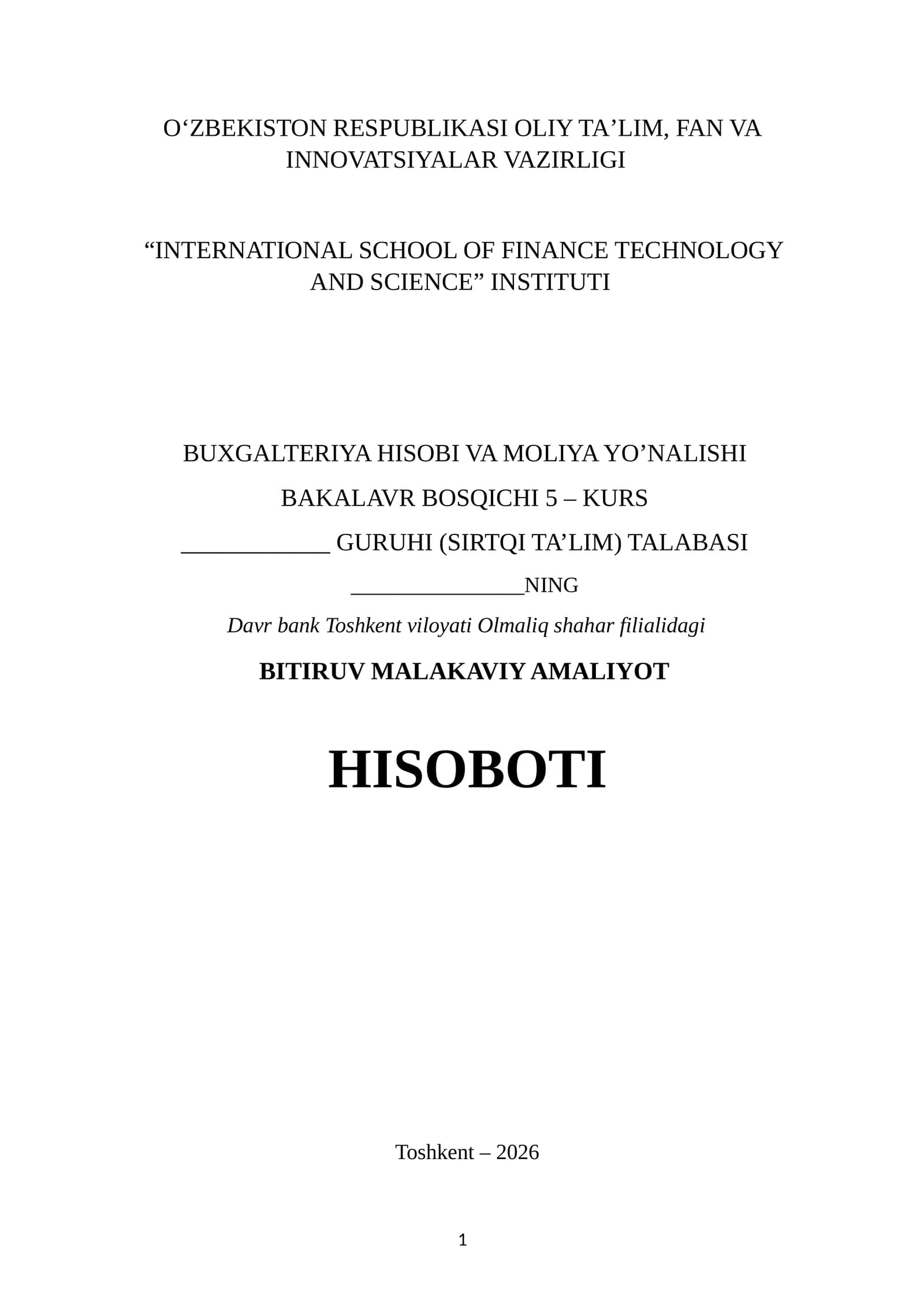 O‘ZBEKISTON RESPUBLIKASI OLIY TA’LIM, FAN VA INNOVATSIYALAR VAZIRLIGI

“INTERNATIONAL SCHOOL OF FINANCE TECHNOLOGY AND SCIENCE” INSTITUTI

BUXGALTERIYA HISOBI VA MOLIYA YO’NALISHI

BAKALAVR BOSQICHI 5 – KURS

____________ GURUHI (SIRTQI TA’LIM) TALABASI

______________NING

Davr bank Toshkent viloyati Olmaliq shahar filialidagi

BITIRUV MALAKAVIY AMALIYOT

HISOBOTI

Toshkent – 2026

1